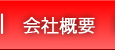 会社概要